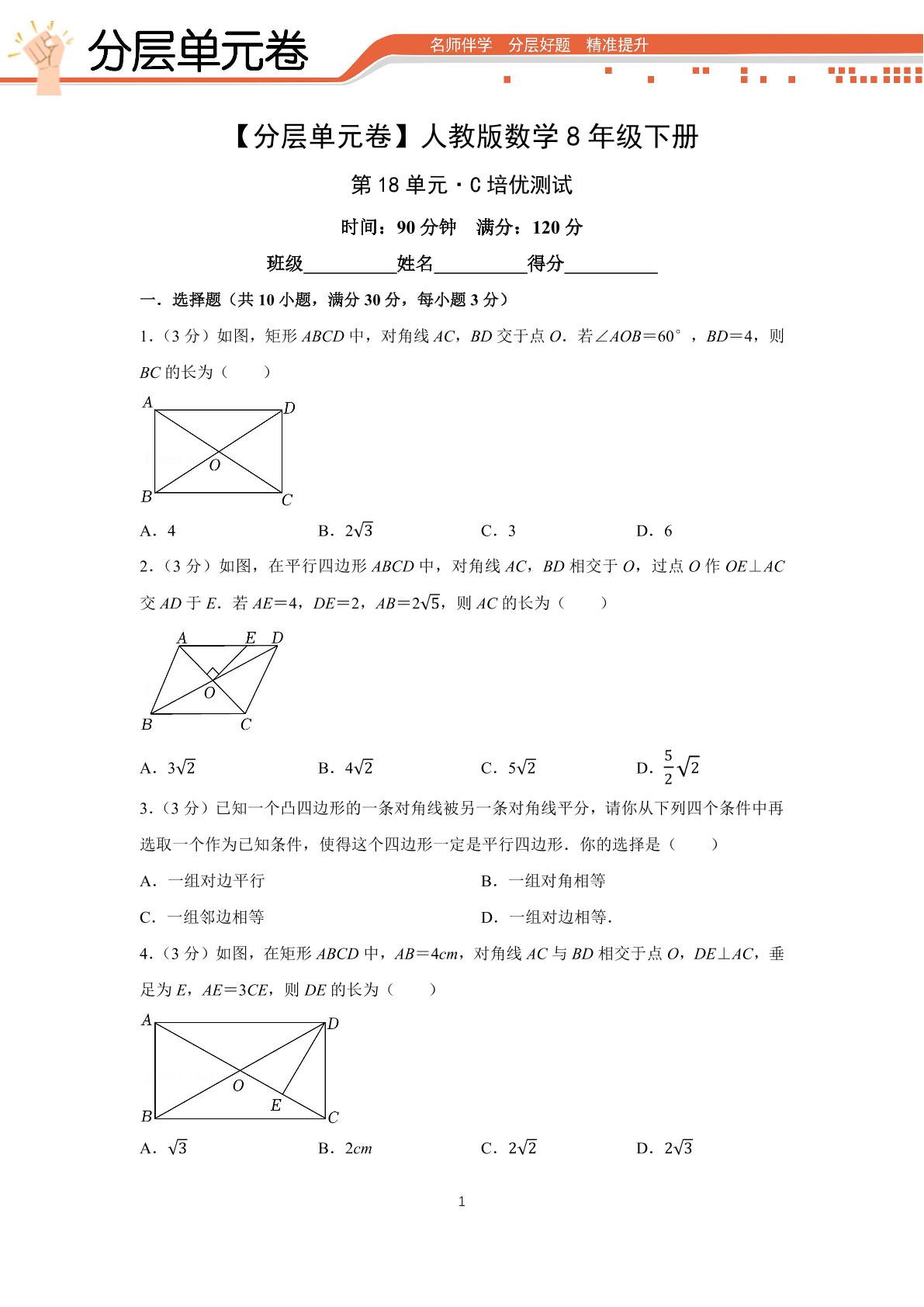 分层单元卷

名师伴学 分层好题 精准提升

【分层单元卷】人教版数学8年级下册

第18单元·C培优测试

时间：90分钟 满分：120分

班级____姓名____得分____

一．选择题（共10小题，满分30分，每小题3分）

1.（3分）如图，矩形ABCD中，对角线AC，BD交于点O．若∠AOB＝60°，BD＝4，则BC的长为（　　）

A
D
O
B
C

A．4　B．$2\sqrt{3}$　C．3　D．6

2.（3分）如图，在平行四边形ABCD中，对角线AC，BD相交于O，过点O作OE⊥AC交AD于E．若AE＝4，DE＝2，AB＝$2\sqrt{5}$，则AC的长为（　　）

A
E
D
O
B
C

A．$3\sqrt{2}$　B．$4\sqrt{2}$　C．$5\sqrt{2}$　D．$\frac{5}{2}\sqrt{2}$

3.（3分）已知一个凸四边形的一条对角线被另一条对角线平分，请你从下列四个条件中再选取一个作为已知条件，使得这个四边形一定是平行四边形．你的选择是（　　）

A．一组对边平行　B．一组对角相等

C．一组邻边相等　D．一组对边相等．

4.（3分）如图，在矩形ABCD中，AB＝4cm，对角线AC与BD相交于点O，DE⊥AC，垂足为E，AE＝3CE，则DE的长为（　　）

A
D
O
E
B
C

A．$\sqrt{3}$　B．2cm　C．$2\sqrt{2}$　D．$2\sqrt{3}$

1